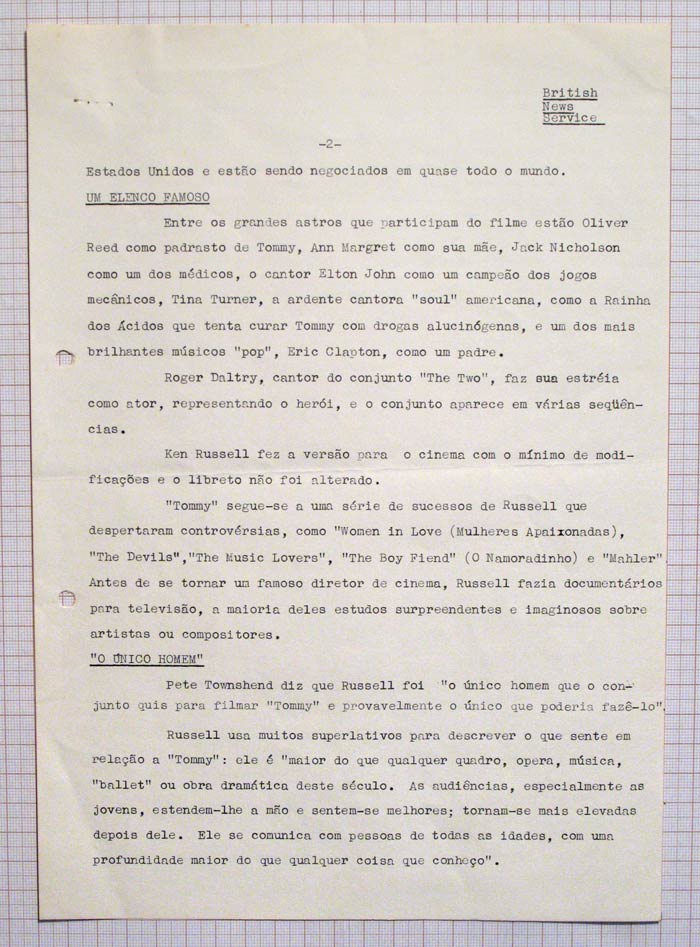 British News Service

-2-

Estados Unidos e estão sendo negociados em quase todo o mundo.

UM ELENCO FAMOSO

Entre os grandes astros que participam do filme estão Oliver Reed como padrasto de Tommy, Ann Margret como sua mãe, Jack Nicholson como um dos médicos, o cantor Elton John como um campeão dos jogos mecânicos, Tina Turner, a ardente cantora "soul" americana, como a Rainha dos Ácidos que tenta curar Tommy com drogas alucinógenas, e um dos mais brilhantes músicos "pop", Eric Clapton, como um padre.

Roger Daltry, cantor do conjunto "The Two", faz sua estréia como ator, representando o herói, e o conjunto aparece em várias seqüências.

Ken Russell fez a versão para o cinema com o mínimo de modificações e o libreto não foi alterado.

"Tommy" segue-se a uma série de sucessos de Russell que despertaram controvérsias, como "Women in Love (Mulheres Apaixonadas), "The Devils","The Music Lovers", "The Boy Fiend" (O Namoradinho) e "Mahler". Antes de se tornar um famoso diretor de cinema, Russell fazia documentários para televisão, a maioria deles estudos surpreendentes e imaginosos sobre artistas ou compositores.

"O ÚNICO HOMEM"

Pete Townshend diz que Russell foi "o único homem que o conjunto quis para filmar "Tommy" e provavelmente o único que poderia fazê-lo".

Russell usa muitos superlativos para descrever o que sente em relação a "Tommy": ele é "maior do que qualquer quadro, opera, música, "ballet" ou obra dramática deste século. As audiências, especialmente as jovens, estendem-lhe a mão e sentem-se melhores; tornam-se mais elevadas depois dele. Ele se comunica com pessoas de todas as idades, com uma profundidade maior do que qualquer coisa que conheço".